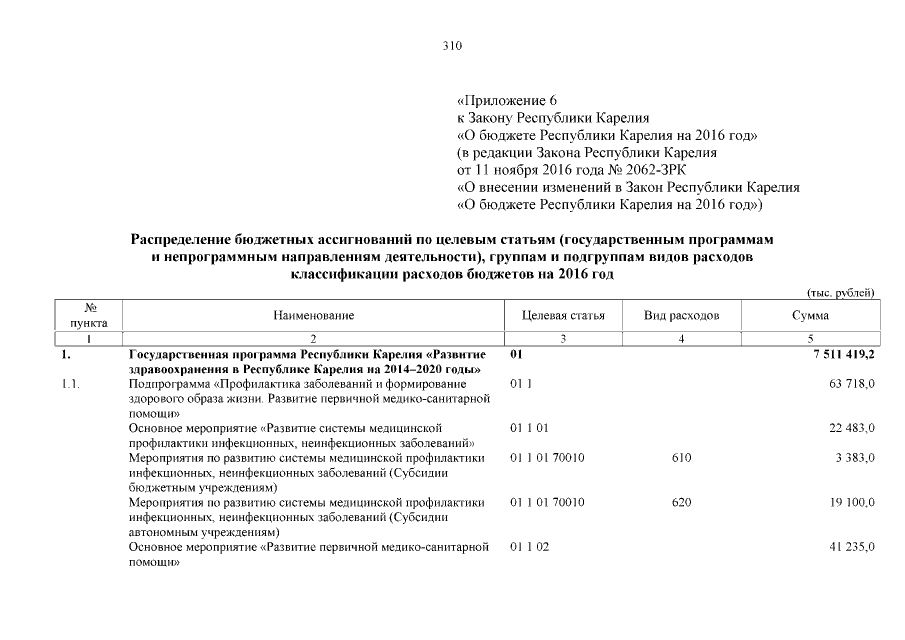 310

«Приложение 6
к Закону Республики Карелия
«О бюджете Республики Карелия на 2016 год»
(в редакции Закона Республики Карелия
от 11 ноября 2016 года № 2062-ЗРК
«О внесении изменений в Закон Республики Карелия
«О бюджете Республики Карелия на 2016 год»)

Распределение бюджетных ассигнований по целевым статьям (государственным программам и непрограммным направлениям деятельности), группам и подгруппам видов расходов классификации расходов бюджетов на 2016 год

(тыс. рублей)

| № пункта | Наименование | Целевая статья | Вид расходов | Сумма |
|---|---|---|---|---|
| 1 | 2 | 3 | 4 | 5 |
| 1. | Государственная программа Республики Карелия «Развитие здравоохранения в Республике Карелия на 2014–2020 годы» | 01 | | 7 511 419,2 |
| 1.1. | Подпрограмма «Профилактика заболеваний и формирование здорового образа жизни. Развитие первичной медико-санитарной помощи» | 01 1 | | 63 718,0 |
| | Основное мероприятие «Развитие системы медицинской профилактики инфекционных, неинфекционных заболеваний» | 01 1 01 | | 22 483,0 |
| | Мероприятия по развитию системы медицинской профилактики инфекционных, неинфекционных заболеваний (Субсидии бюджетным учреждениям) | 01 1 01 70010 | 610 | 3 383,0 |
| | Мероприятия по развитию системы медицинской профилактики инфекционных, неинфекционных заболеваний (Субсидии автономным учреждениям) | 01 1 01 70010 | 620 | 19 100,0 |
| | Основное мероприятие «Развитие первичной медико-санитарной помощи» | 01 1 02 | | 41 235,0 |